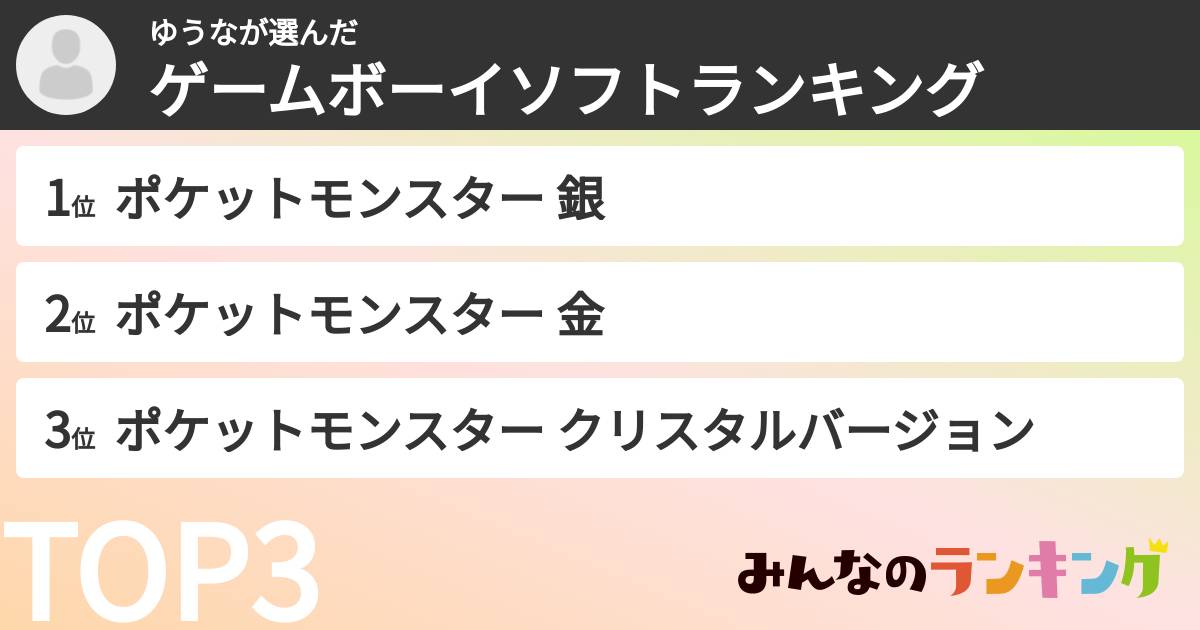 ゆうなが選んだ
ゲームボーイソフトランキング

1位 ポケットモンスター 銀

2位 ポケットモンスター 金

3位 ポケットモンスター クリスタルバージョン

TOP3

みんなのランキング